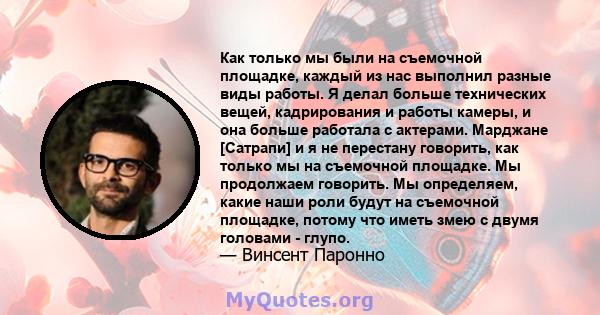 Как только мы были на съемочной площадке, каждый из нас выполнил разные виды работы. Я делал больше технических вещей, кадрирования и работы камеры, и она больше работала с актерами. Марджане [Сатрапи] и я не перестану говорить, как только мы на съемочной площадке. Мы продолжаем говорить. Мы определяем, какие наши роли будут на съемочной площадке, потому что иметь змею с двумя головами - глупо.
— Винсент Паронно

MyQuotes.org